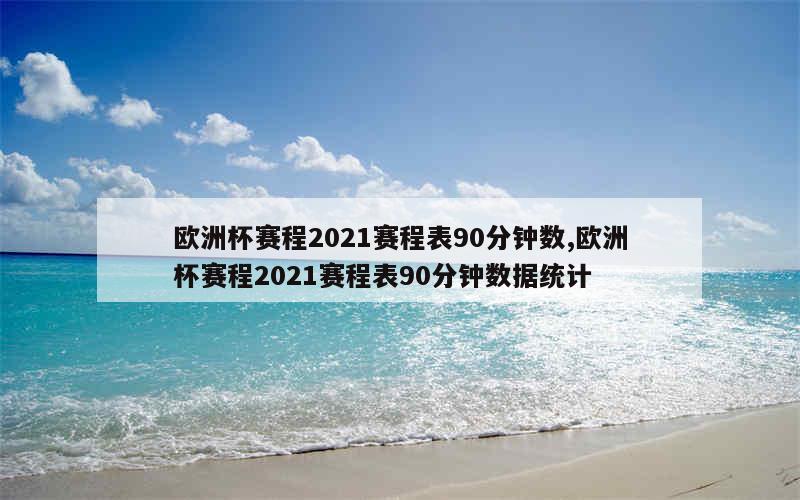 欧洲杯赛程2021赛程表90分钟数,欧洲杯赛程2021赛程表90分钟数据统计